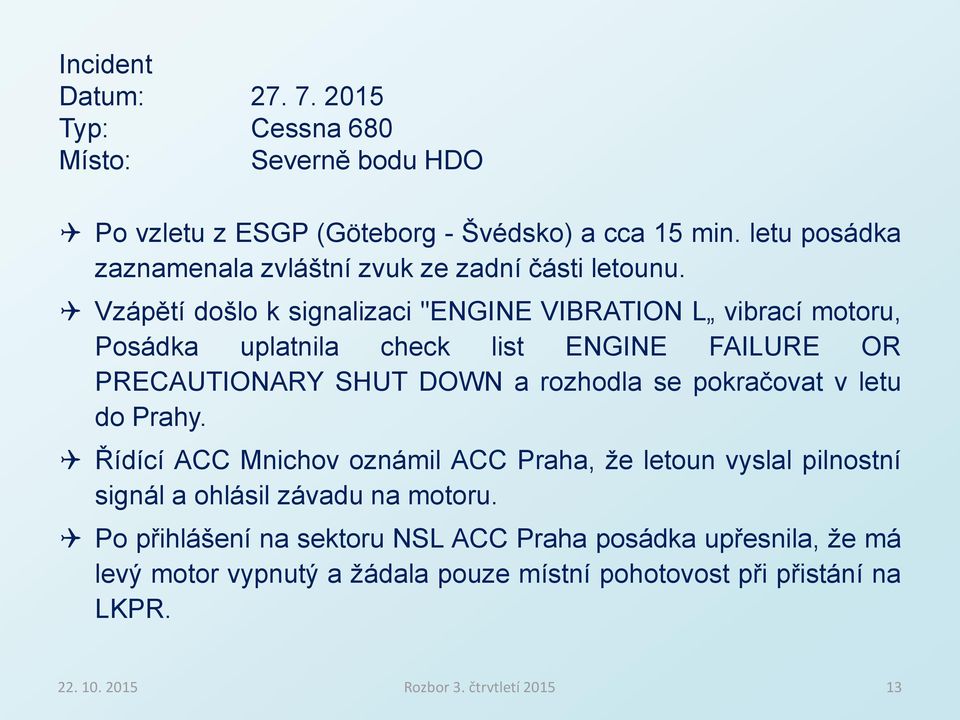 Incident
Datum: 27. 7. 2015
Typ: Cessna 680
Místo: Severně bodu HDO

✈ Po vzletu z ESGP (Göteborg - Švédsko) a cca 15 min. letu posádka zaznamenala zvláštní zvuk ze zadní části letounu.

✈ Vzápětí došlo k signalizaci "ENGINE VIBRATION L„ vibrací motoru, Posádka uplatnila check list ENGINE FAILURE OR PRECAUTIONARY SHUT DOWN a rozhodla se pokračovat v letu do Prahy.

✈ Řídící ACC Mnichov oznámil ACC Praha, že letoun vyslal pilnostní signál a ohlásil závadu na motoru.

✈ Po přihlášení na sektoru NSL ACC Praha posádka upřesnila, že má levý motor vypnutý a žádala pouze místní pohotovost při přistání na LKPR.

22. 10. 2015 Rozbor 3. čtrvtletí 2015 13